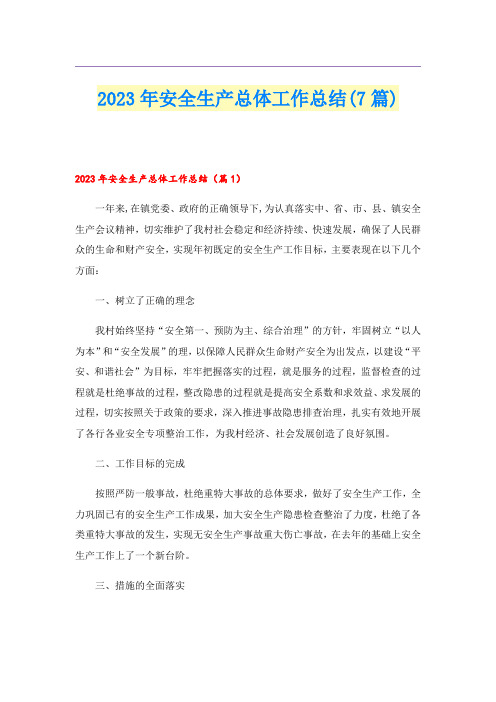 2023年安全生产总体工作总结(7篇)

2023年安全生产总体工作总结（篇1）

一年来，在镇党委、政府的正确领导下，为认真落实中、省、市、县、镇安全生产会议精神，切实维护了我村社会稳定和经济持续、快速发展，确保了人民群众的生命和财产安全，实现年初既定的安全生产工作目标，主要表现在以下几个方面：

一、树立了正确的理念

我村始终坚持“安全第一、预防为主、综合治理”的方针，牢固树立“以人为本”和“安全发展”的理，以保障人民群众生命财产安全为出发点，以建设“平安、和谐社会”为目标，牢牢把握落实的过程，就是服务的过程，监督检查的过程就是杜绝事故的过程，整改隐患的过程就是提高安全系数和求效益、求发展的过程，切实按照关于政策的要求，深入推进事故隐患排查治理，扎实有效地开展了各行各业安全专项整治工作，为我村经济、社会发展创造了良好氛围。

二、工作目标的完成

按照严防一般事故，杜绝重特大事故的总体要求，做好了安全生产工作，全力巩固已有的安全生产工作成果，加大安全生产隐患检查整治了力度，杜绝了各类重特大事故的发生，实现无安全生产事故重大伤亡事故，在去年的基础上安全生产工作上了一个新台阶。

三、措施的全面落实